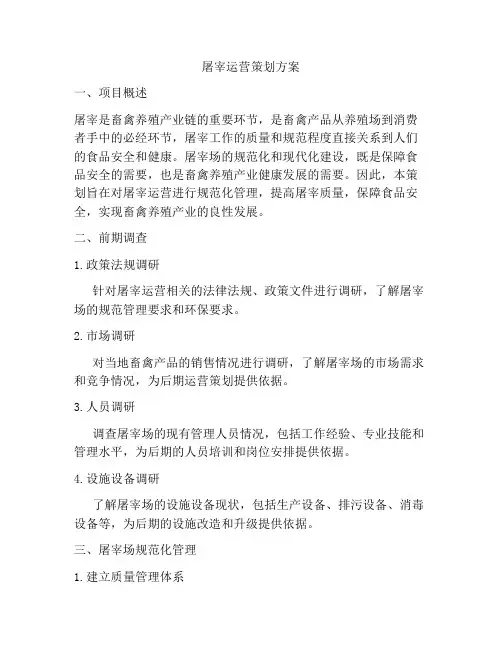 屠宰运营策划方案

一、项目概述

屠宰是畜禽养殖产业链的重要环节，是畜禽产品从养殖场到消费者手中的必经环节，屠宰工作的质量和规范程度直接关系到人们的食品安全和健康。屠宰场的规范化和现代化建设，既是保障食品安全的需要，也是畜禽养殖产业健康发展的需要。因此，本策划旨在对屠宰运营进行规范化管理，提高屠宰质量，保障食品安全，实现畜禽养殖产业的良性发展。

二、前期调查

1. 政策法规调研

针对屠宰运营相关的法律法规、政策文件进行调研，了解屠宰场的规范管理要求和环保要求。

2. 市场调研

对当地畜禽产品的销售情况进行调研，了解屠宰场的市场需求和竞争情况，为后期运营策划提供依据。

3. 人员调研

调查屠宰场的现有管理人员情况，包括工作经验、专业技能和管理水平，为后期的人员培训和岗位安排提供依据。

4. 设施设备调研

了解屠宰场的设施设备现状，包括生产设备、排污设备、消毒设备等，为后期的设施改造和升级提供依据。

三、屠宰场规范化管理

1. 建立质量管理体系